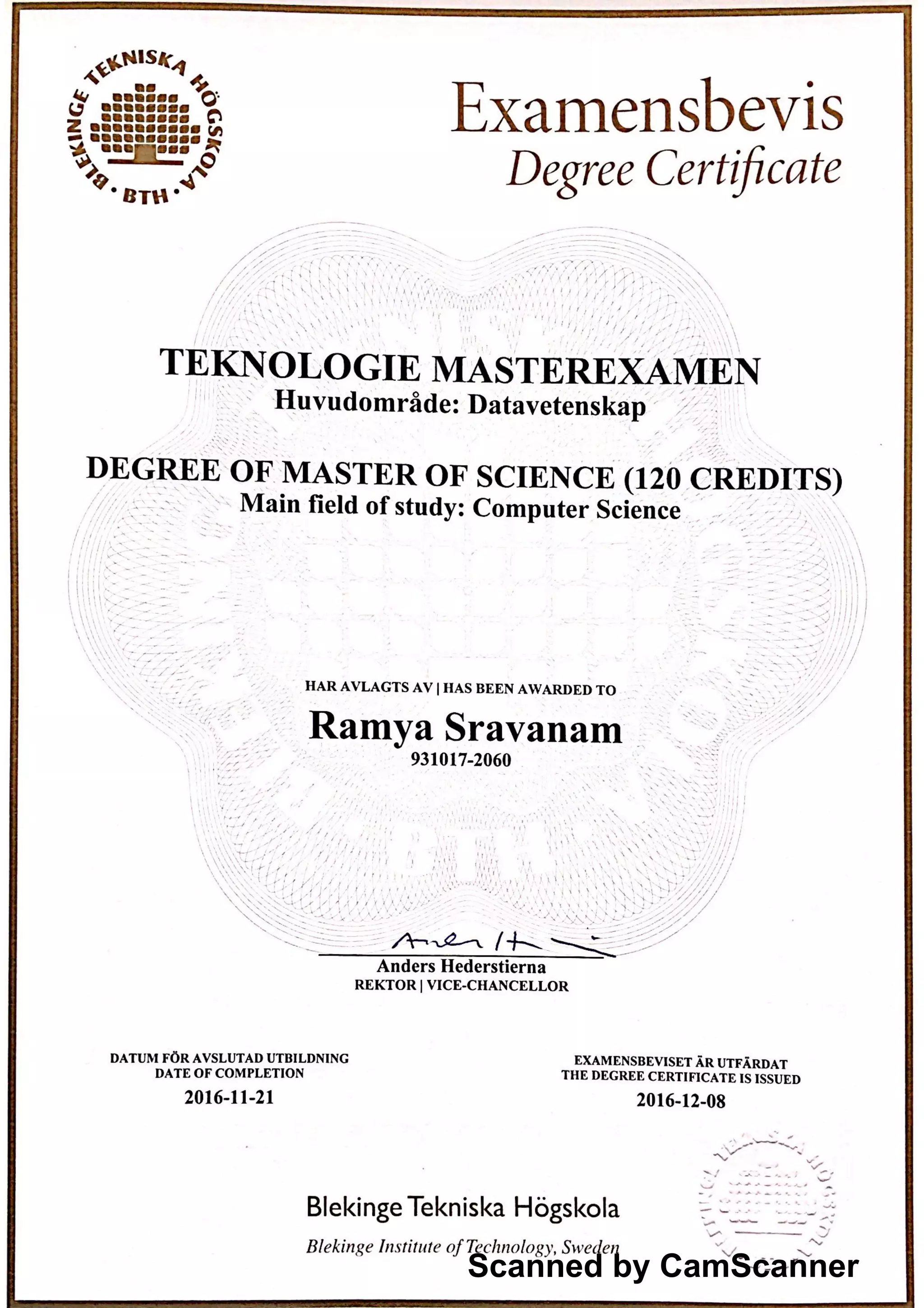 BLEKINGE TEKNISKA HÖGSKOLA · BTH ·

Examensbevis
Degree Certificate

TEKNOLOGIE MASTEREXAMEN
Huvudområde: Datavetenskap

DEGREE OF MASTER OF SCIENCE (120 CREDITS)
Main field of study: Computer Science

HAR AVLAGTS AV | HAS BEEN AWARDED TO

Ramya Sravanam
931017-2060

Anders Hederstierna
REKTOR | VICE-CHANCELLOR

DATUM FÖR AVSLUTAD UTBILDNING
DATE OF COMPLETION
2016-11-21

EXAMENSBEVISET ÄR UTFÄRDAT
THE DEGREE CERTIFICATE IS ISSUED
2016-12-08

Blekinge Tekniska Högskola
Blekinge Institute of Technology, Sweden

Scanned by CamScanner